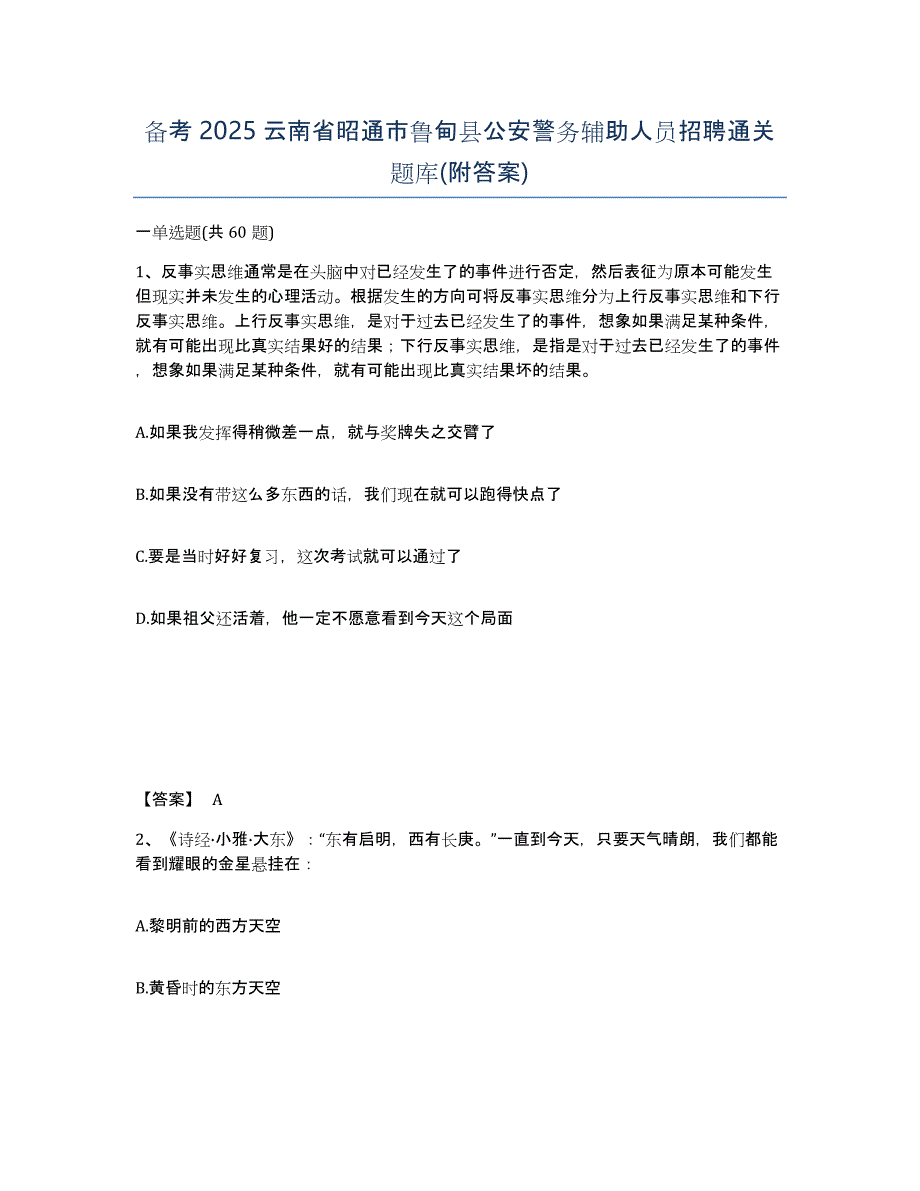 备考 2025 云南省昭通市鲁甸县公安警务辅助人员招聘通关题库(附答案)

一单选题(共 60 题)

1、反事实思维通常是在头脑中对已经发生了的事件进行否定，然后表征为原本可能发生但现实并未发生的心理活动。根据发生的方向可将反事实思维分为上行反事实思维和下行反事实思维。上行反事实思维，是对于过去已经发生了的事件，想象如果满足某种条件，就有可能出现比真实结果好的结果；下行反事实思维，是指是对于过去已经发生了的事件，想象如果满足某种条件，就有可能出现比真实结果坏的结果。

A.如果我发挥得稍微差一点，就与奖牌失之交臂了

B.如果没有带这么多东西的话，我们现在就可以跑得快点了

C.要是当时好好复习，这次考试就可以通过了

D.如果祖父还活着，他一定不愿意看到今天这个局面

【答案】 A

2、《诗经·小雅·大东》：“东有启明，西有长庚。”一直到今天，只要天气晴朗，我们都能看到耀眼的金星悬挂在：

A.黎明前的西方天空

B.黄昏时的东方天空